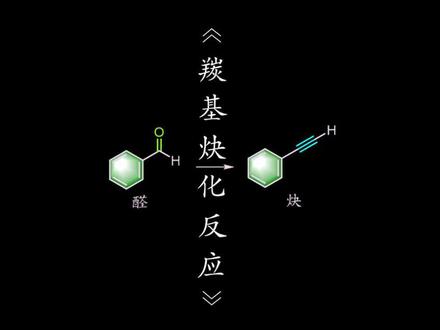 《羰基炔化反应》

O
H
醛

H
炔